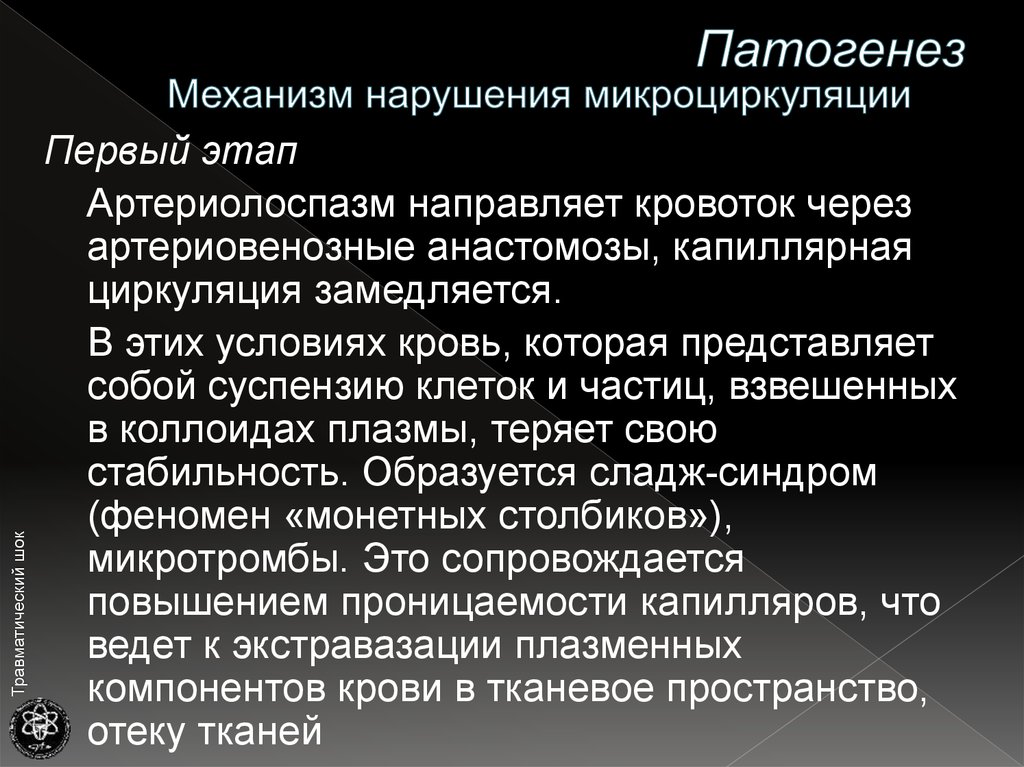 Патогенез
Механизм нарушения микроциркуляции

Первый этап

Артериолоспазм направляет кровоток через артериовенозные анастомозы, капиллярная циркуляция замедляется.

В этих условиях кровь, которая представляет собой суспензию клеток и частиц, взвешенных в коллоидах плазмы, теряет свою стабильность. Образуется сладж-синдром (феномен «монетных столбиков»), микротромбы. Это сопровождается повышением проницаемости капилляров, что ведет к экстравазации плазменных компонентов крови в тканевое пространство, отеку тканей

Травматический шок